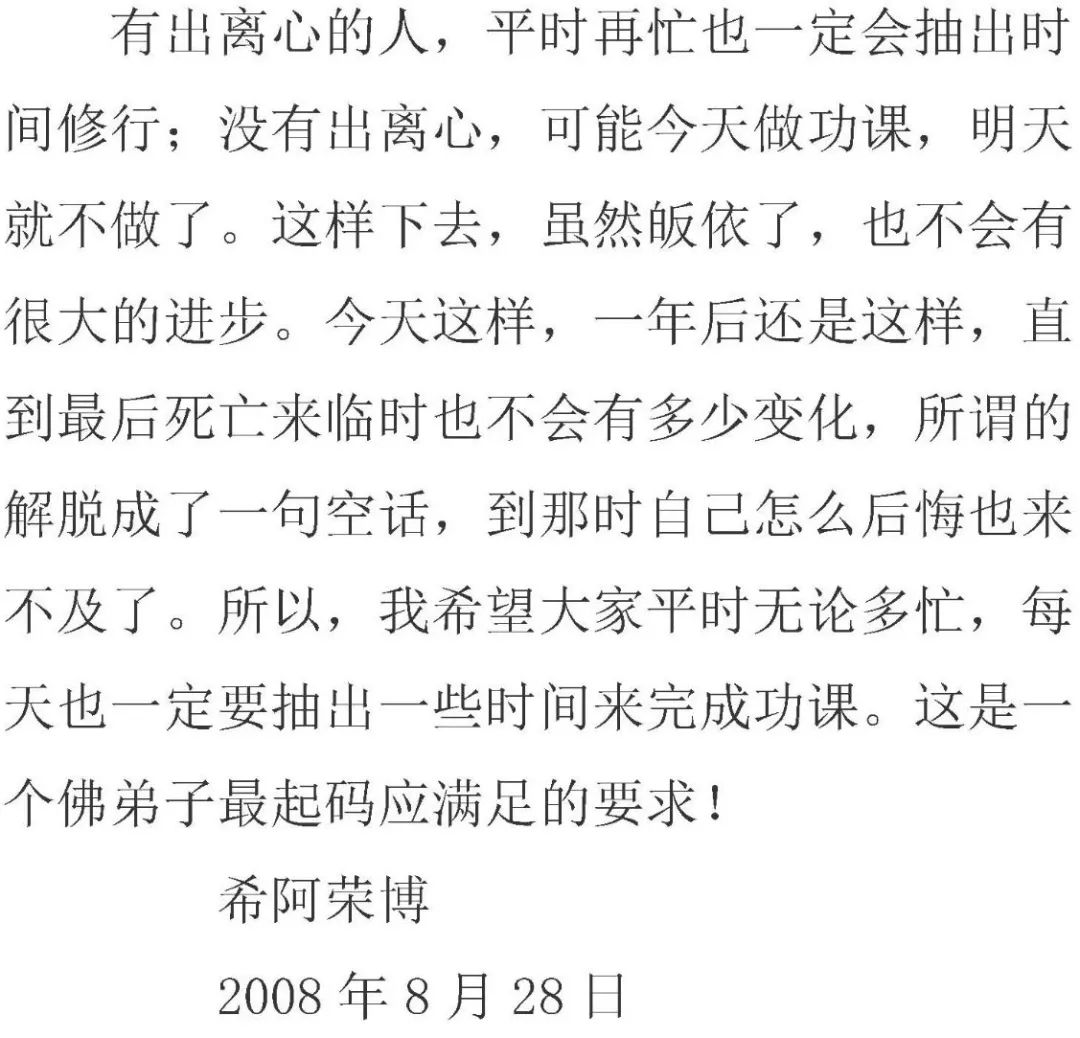 有出离心的人，平时再忙也一定会抽出时间修行；没有出离心，可能今天做功课，明天就不做了。这样下去，虽然皈依了，也不会有很大的进步。今天这样，一年后还是这样，直到最后死亡来临时也不会有多少变化，所谓的解脱成了一句空话，到那时自己怎么后悔也来不及了。所以，我希望大家平时无论多忙，每天也一定要抽出一些时间来完成功课。这是一个佛弟子最起码应满足的要求！

希阿荣博

2008 年 8 月 28 日